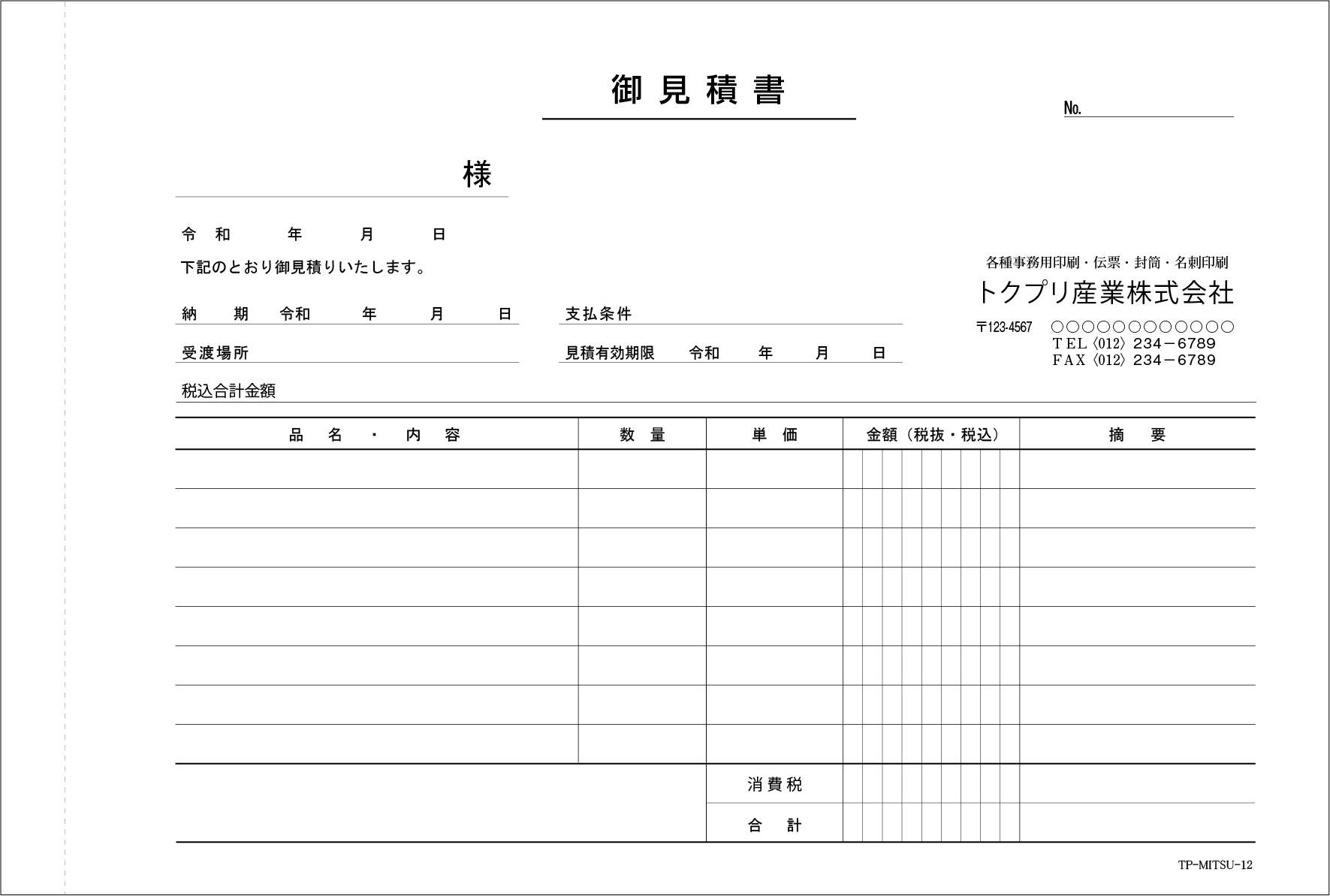 御見積書

No.

様

令 和 年 月 日

下記のとおり御見積りいたします。

各種事務用印刷・伝票・封筒・名刺印刷
トクプリ産業株式会社
〒123-4567 ○○○○○○○○○○○○
TEL〈012〉234－6789
FAX〈012〉234－6789

納 期 令和 年 月 日

支払条件

受渡場所

見積有効期限 令和 年 月 日

税込合計金額

| 品 名 ・ 内 容 | 数 量 | 単 価 | 金額（税抜・税込） | 摘 要 |
|---|---|---|---|---|
| | | | | |
| | | | | |
| | | | | |
| | | | | |
| | | | | |
| | | | | |
| | | | | |
| | | | | |
| | | 消費税 | | |
| | | 合 計 | | |

TP-MITSU-12